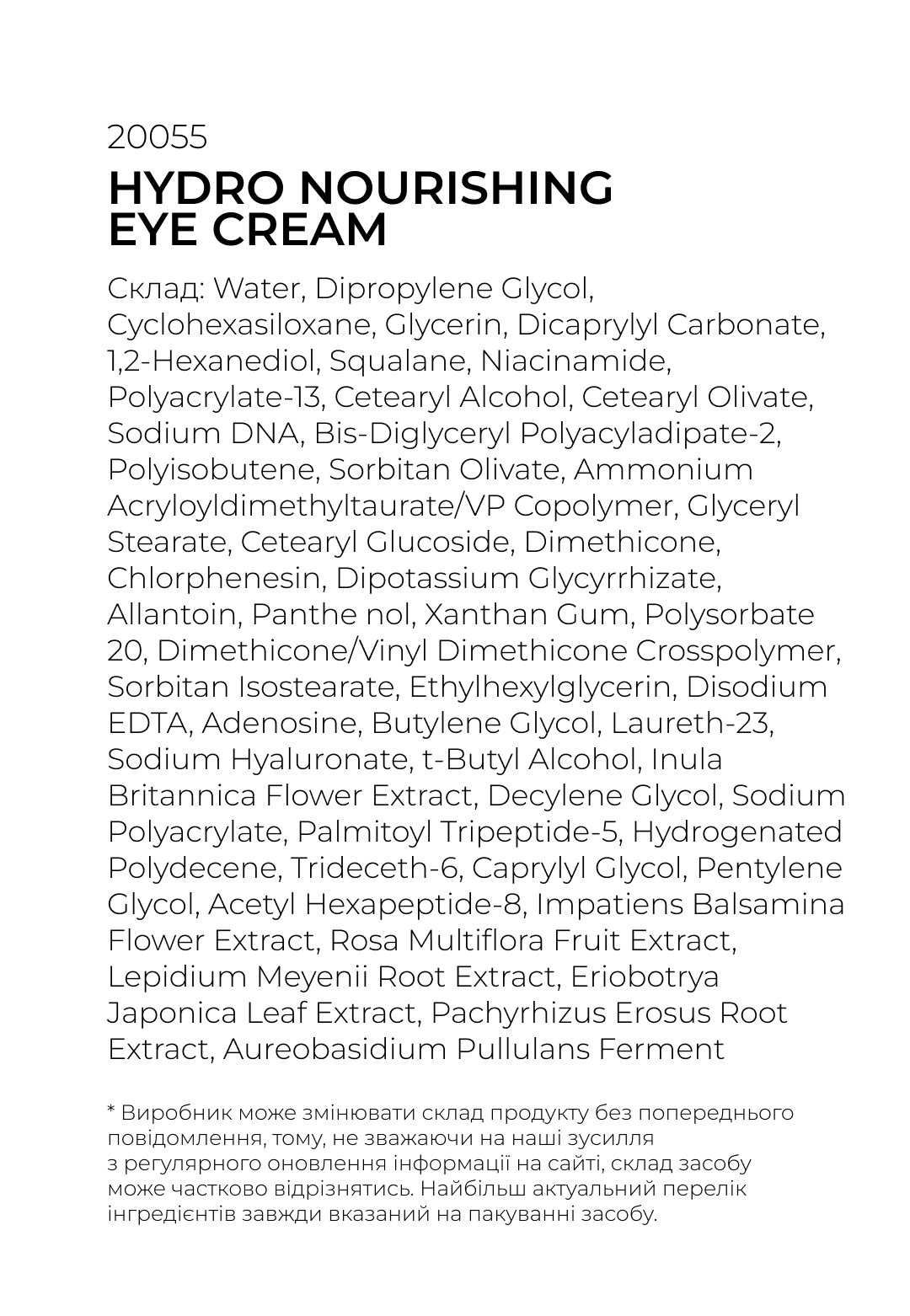 20055

HYDRO NOURISHING EYE CREAM

Склад: Water, Dipropylene Glycol, Cyclohexasiloxane, Glycerin, Dicaprylyl Carbonate, 1,2-Hexanediol, Squalane, Niacinamide, Polyacrylate-13, Cetearyl Alcohol, Cetearyl Olivate, Sodium DNA, Bis-Diglyceryl Polyacyladipate-2, Polyisobutene, Sorbitan Olivate, Ammonium Acryloyldimethyltaurate/VP Copolymer, Glyceryl Stearate, Cetearyl Glucoside, Dimethicone, Chlorphenesin, Dipotassium Glycyrrhizate, Allantoin, Panthe nol, Xanthan Gum, Polysorbate 20, Dimethicone/Vinyl Dimethicone Crosspolymer, Sorbitan Isostearate, Ethylhexylglycerin, Disodium EDTA, Adenosine, Butylene Glycol, Laureth-23, Sodium Hyaluronate, t-Butyl Alcohol, Inula Britannica Flower Extract, Decylene Glycol, Sodium Polyacrylate, Palmitoyl Tripeptide-5, Hydrogenated Polydecene, Trideceth-6, Caprylyl Glycol, Pentylene Glycol, Acetyl Hexapeptide-8, Impatiens Balsamina Flower Extract, Rosa Multiflora Fruit Extract, Lepidium Meyenii Root Extract, Eriobotrya Japonica Leaf Extract, Pachyrhizus Erosus Root Extract, Aureobasidium Pullulans Ferment

* Виробник може змінювати склад продукту без попереднього повідомлення, тому, не зважаючи на наші зусилля з регулярного оновлення інформації на сайті, склад засобу може частково відрізнятись. Найбільш актуальний перелік інгредієнтів завжди вказаний на пакуванні засобу.